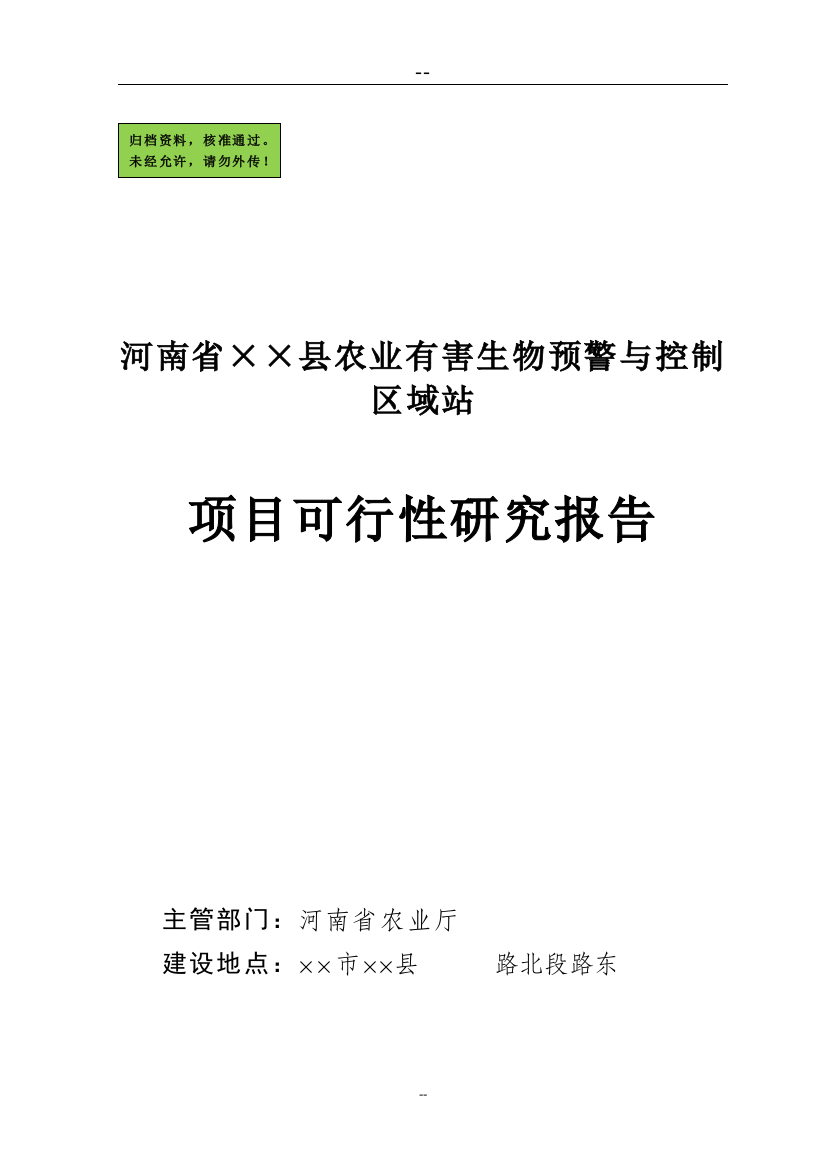 --

归档资料，核准通过。
未经允许，请勿外传！

河南省××县农业有害生物预警与控制区域站

项目可行性研究报告

主管部门：河南省农业厅

建设地点：××市××县　　　路北段路东

--